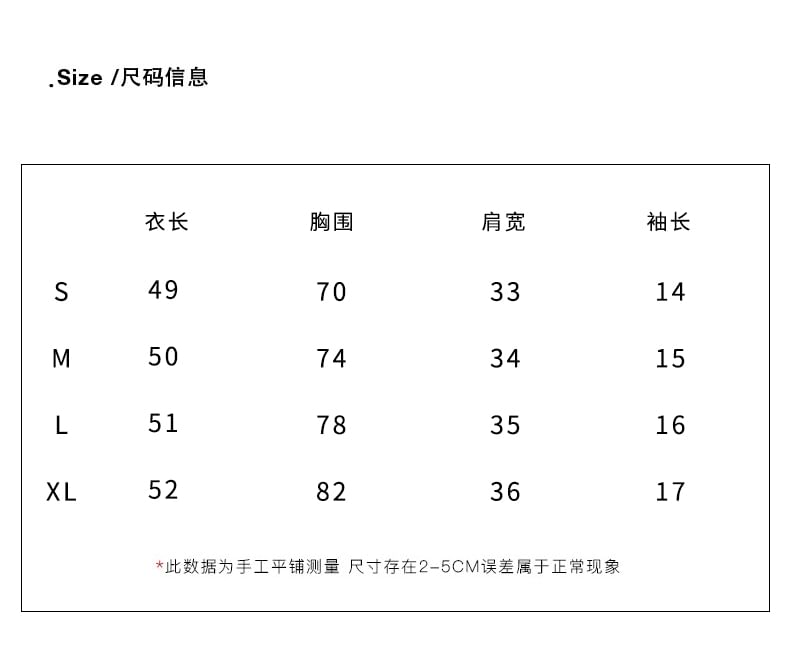 .Size /尺码信息

| | 衣长 | 胸围 | 肩宽 | 袖长 |
|---|---|---|---|---|
| S | 49 | 70 | 33 | 14 |
| M | 50 | 74 | 34 | 15 |
| L | 51 | 78 | 35 | 16 |
| XL | 52 | 82 | 36 | 17 |

*此数据为手工平铺测量 尺寸存在2-5CM误差属于正常现象